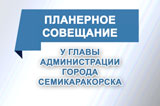 ПЛАНЕРНОЕ СОВЕЩАНИЕ

У ГЛАВЫ АДМИНИСТРАЦИИ ГОРОДА СЕМИКАРАКОРСКА